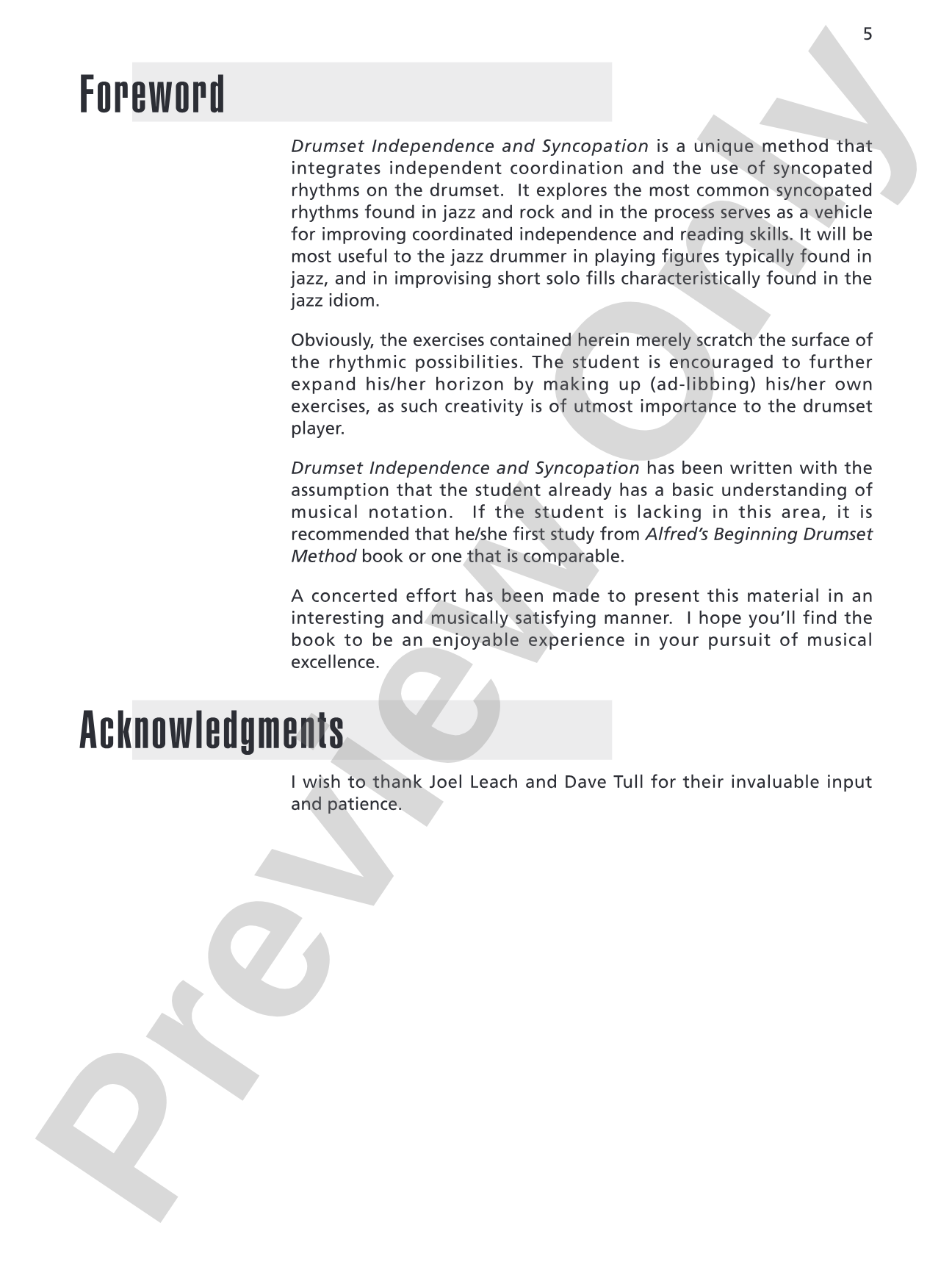 5

Foreword

Drumset Independence and Syncopation is a unique method that integrates independent coordination and the use of syncopated rhythms on the drumset. It explores the most common syncopated rhythms found in jazz and rock and in the process serves as a vehicle for improving coordinated independence and reading skills. It will be most useful to the jazz drummer in playing figures typically found in jazz, and in improvising short solo fills characteristically found in the jazz idiom.

Obviously, the exercises contained herein merely scratch the surface of the rhythmic possibilities. The student is encouraged to further expand his/her horizon by making up (ad-libbing) his/her own exercises, as such creativity is of utmost importance to the drumset player.

Drumset Independence and Syncopation has been written with the assumption that the student already has a basic understanding of musical notation. If the student is lacking in this area, it is recommended that he/she first study from Alfred's Beginning Drumset Method book or one that is comparable.

A concerted effort has been made to present this material in an interesting and musically satisfying manner. I hope you'll find the book to be an enjoyable experience in your pursuit of musical excellence.

Acknowledgments

I wish to thank Joel Leach and Dave Tull for their invaluable input and patience.

Preview Only